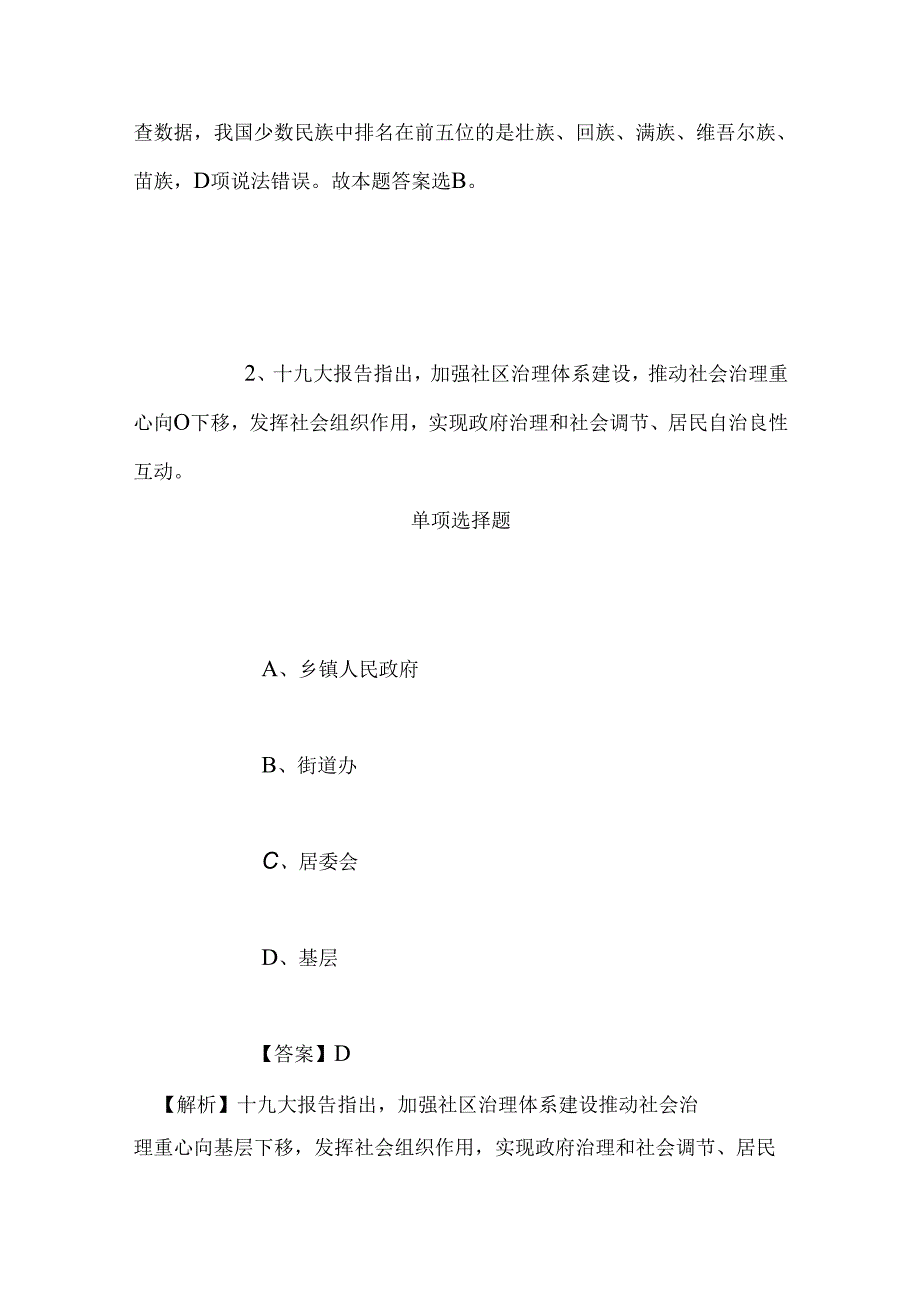 查数据，我国少数民族中排名在前五位的是壮族、回族、满族、维吾尔族、苗族，D项说法错误。故本题答案选B。

2、十九大报告指出，加强社区治理体系建设，推动社会治理重心向O下移，发挥社会组织作用，实现政府治理和社会调节、居民自治良性互动。

单项选择题

A、乡镇人民政府

B、街道办

C、居委会

D、基层

【答案】D

【解析】十九大报告指出，加强社区治理体系建设推动社会治理重心向基层下移，发挥社会组织作用，实现政府治理和社会调节、居民